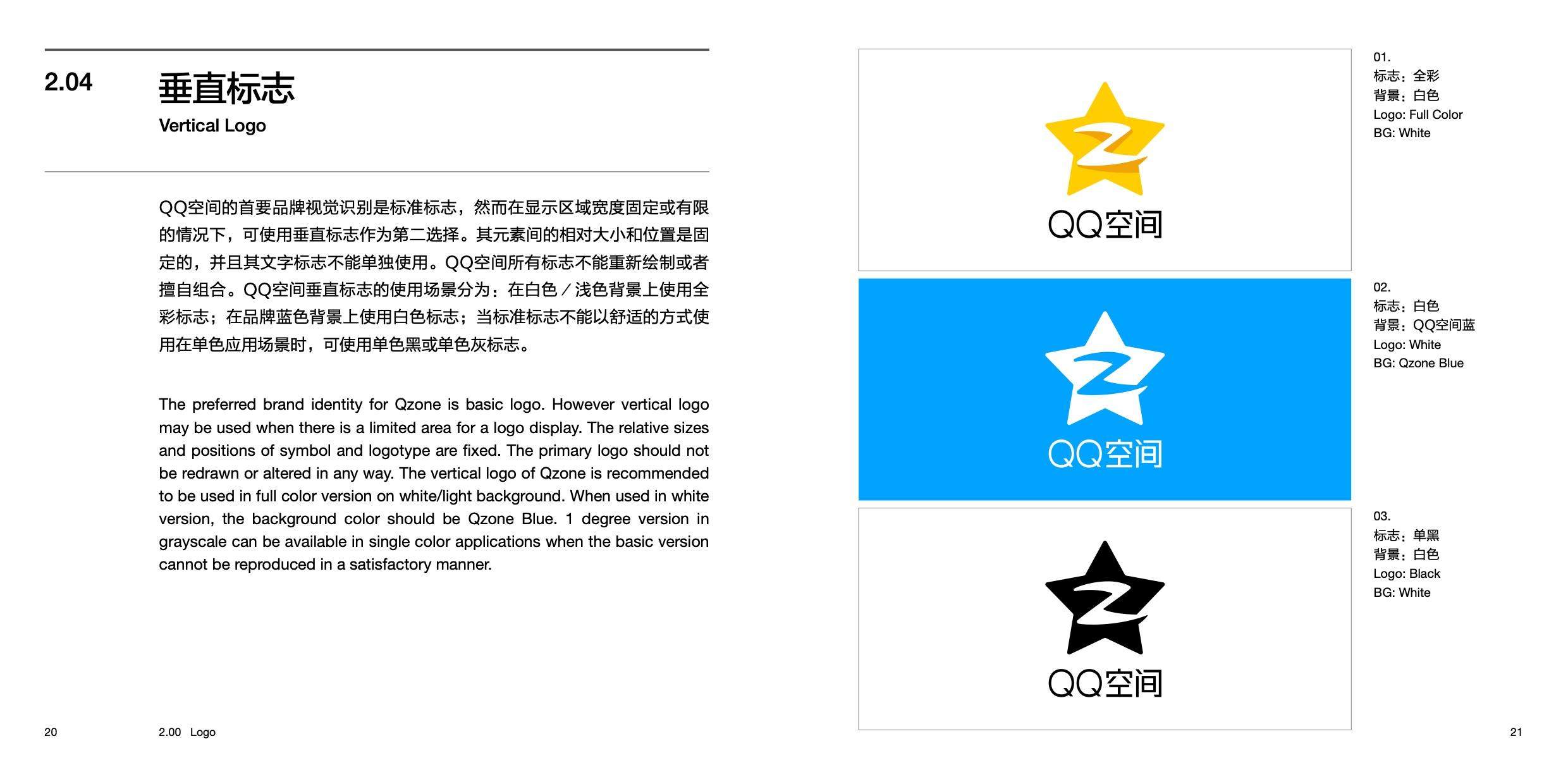 2.04

垂直标志

Vertical Logo

QQ空间的首要品牌视觉识别是标准标志，然而在显示区域宽度固定或有限的情况下，可使用垂直标志作为第二选择。其元素间的相对大小和位置是固定的，并且其文字标志不能单独使用。QQ空间所有标志不能重新绘制或者擅自组合。QQ空间垂直标志的使用场景分为：在白色／浅色背景上使用全彩标志；在品牌蓝色背景上使用白色标志；当标准标志不能以舒适的方式使用在单色应用场景时，可使用单色黑或单色灰标志。

The preferred brand identity for Qzone is basic logo. However vertical logo may be used when there is a limited area for a logo display. The relative sizes and positions of symbol and logotype are fixed. The primary logo should not be redrawn or altered in any way. The vertical logo of Qzone is recommended to be used in full color version on white/light background. When used in white version, the background color should be Qzone Blue. 1 degree version in grayscale can be available in single color applications when the basic version cannot be reproduced in a satisfactory manner.

QQ空间

01.
标志：全彩
背景：白色
Logo: Full Color
BG: White

QQ空间

02.
标志：白色
背景：QQ空间蓝
Logo: White
BG: Qzone Blue

QQ空间

03.
标志：单黑
背景：白色
Logo: Black
BG: White

20 2.00 Logo

21